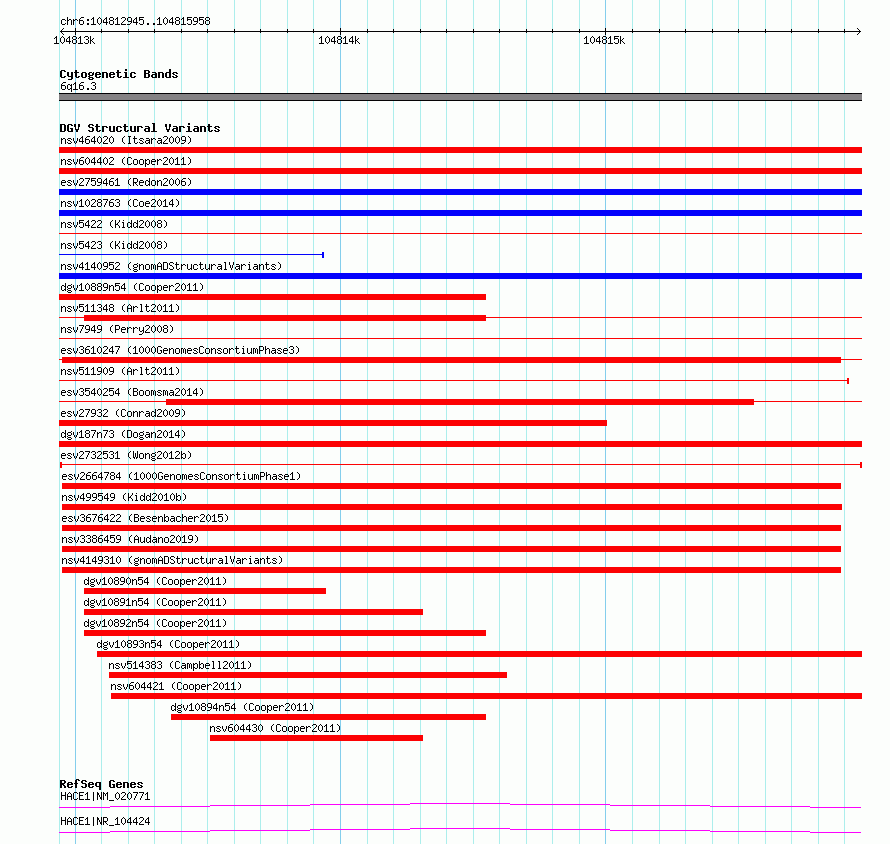 chr6:104812945..104815958

104813k

104814k

104815k

Cytogenetic Bands
6q16.3

DGV Structural Variants
nsv464020 (Itsara2009)
nsv604402 (Cooper2011)
esv2759461 (Redon2006)
nsv1028763 (Coe2014)
nsv5422 (Kidd2008)
nsv5423 (Kidd2008)
nsv4140952 (gnomADStructuralVariants)
dgv10889n54 (Cooper2011)
nsv511348 (Arlt2011)
nsv7949 (Perry2008)
esv3610247 (1000GenomesConsortiumPhase3)
nsv511909 (Arlt2011)
esv3540254 (Boomsma2014)
esv27932 (Conrad2009)
dgv187n73 (Dogan2014)
esv2732531 (Wong2012b)
esv2664784 (1000GenomesConsortiumPhase1)
nsv499549 (Kidd2010b)
esv3676422 (Besenbacher2015)
nsv3386459 (Audano2019)
nsv4149310 (gnomADStructuralVariants)
dgv10890n54 (Cooper2011)
dgv10891n54 (Cooper2011)
dgv10892n54 (Cooper2011)
dgv10893n54 (Cooper2011)
nsv514383 (Campbell2011)
nsv604421 (Cooper2011)
dgv10894n54 (Cooper2011)
nsv604430 (Cooper2011)

RefSeq Genes
HACE1|NM_020771
HACE1|NR_104424